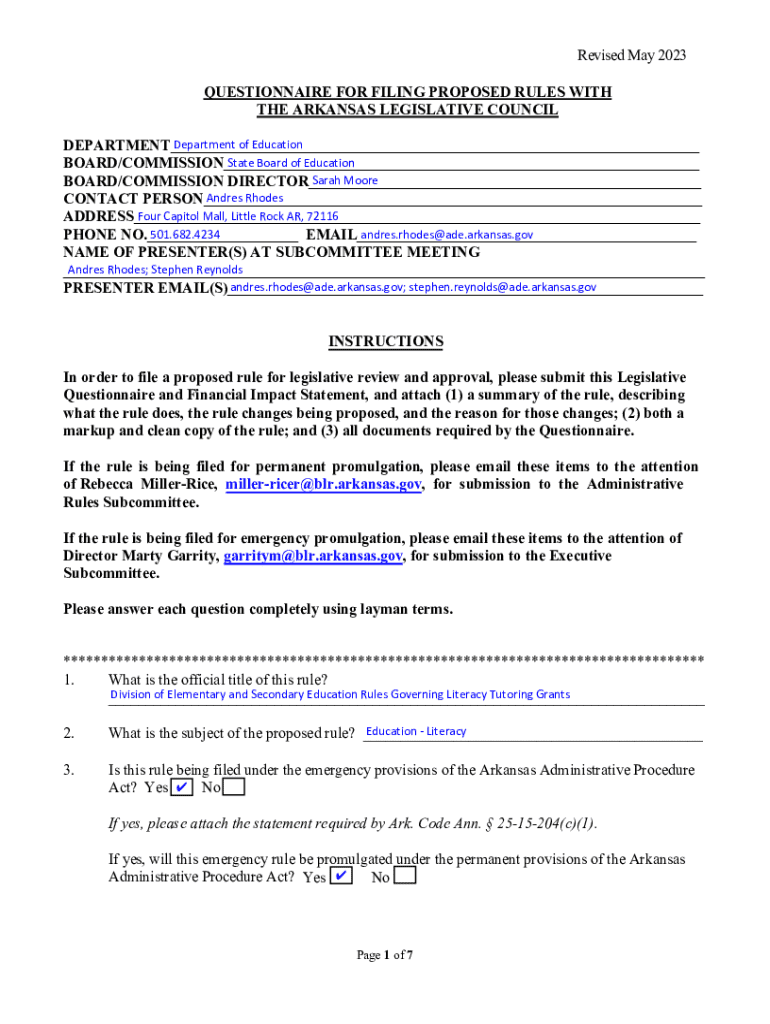 Revised May 2023

QUESTIONNAIRE FOR FILING PROPOSED RULES WITH THE ARKANSAS LEGISLATIVE COUNCIL

DEPARTMENT Department of Education
BOARD/COMMISSION State Board of Education
BOARD/COMMISSION DIRECTOR Sarah Moore
CONTACT PERSON Andres Rhodes
ADDRESS Four Capitol Mall, Little Rock AR, 72116
PHONE NO. 501.682.4234 EMAIL andres.rhodes@ade.arkansas.gov
NAME OF PRESENTER(S) AT SUBCOMMITTEE MEETING
Andres Rhodes; Stephen Reynolds
PRESENTER EMAIL(S) andres.rhodes@ade.arkansas.gov; stephen.reynolds@ade.arkansas.gov

INSTRUCTIONS

In order to file a proposed rule for legislative review and approval, please submit this Legislative Questionnaire and Financial Impact Statement, and attach (1) a summary of the rule, describing what the rule does, the rule changes being proposed, and the reason for those changes; (2) both a markup and clean copy of the rule; and (3) all documents required by the Questionnaire.

If the rule is being filed for permanent promulgation, please email these items to the attention of Rebecca Miller-Rice, miller-ricer@blr.arkansas.gov, for submission to the Administrative Rules Subcommittee.

If the rule is being filed for emergency promulgation, please email these items to the attention of Director Marty Garrity, garritym@blr.arkansas.gov, for submission to the Executive Subcommittee.

Please answer each question completely using layman terms.

************************************************************************************

1. What is the official title of this rule?
Division of Elementary and Secondary Education Rules Governing Literacy Tutoring Grants

2. What is the subject of the proposed rule? Education - Literacy

3. Is this rule being filed under the emergency provisions of the Arkansas Administrative Procedure Act? Yes ✔ No

If yes, please attach the statement required by Ark. Code Ann. § 25-15-204(c)(1).

If yes, will this emergency rule be promulgated under the permanent provisions of the Arkansas Administrative Procedure Act? Yes ✔ No

Page 1 of 7